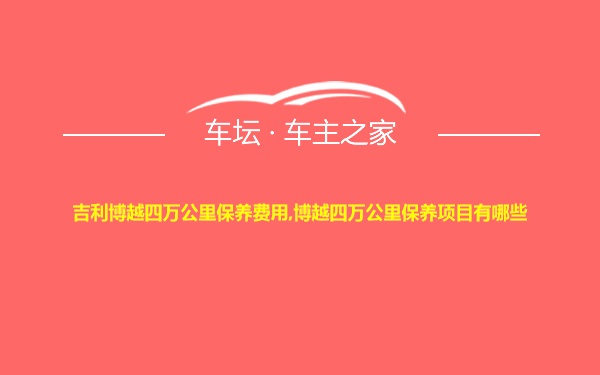 车坛 · 车主之家

吉利博越四万公里保养费用,博越四万公里保养项目有哪些